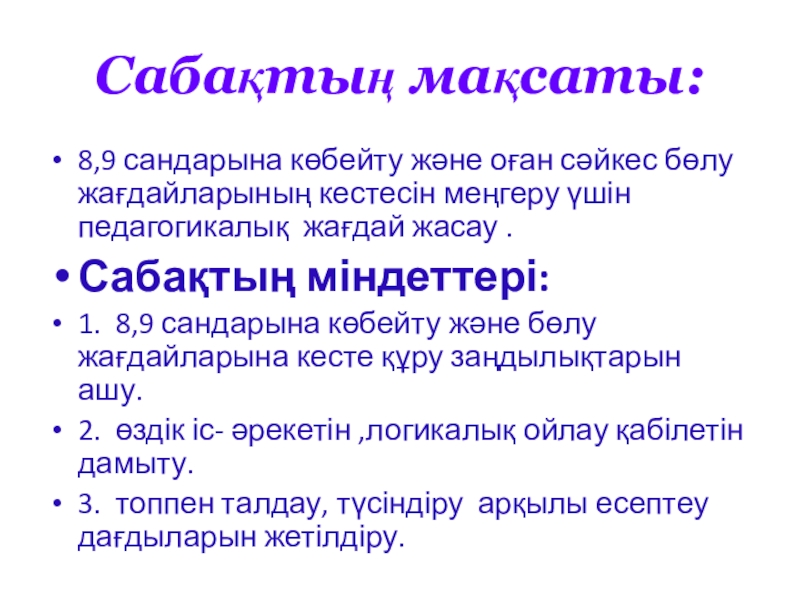 Сабақтың мақсаты:

• 8,9 сандарына көбейту және оған сәйкес бөлу жағдайларының кестесін меңгеру үшін педагогикалық жағдай жасау .

• Сабақтың міндеттері:

• 1. 8,9 сандарына көбейту және бөлу жағдайларына кесте құру заңдылықтарын ашу.

• 2. өздік іс- әрекетін ,логикалық ойлау қабілетін дамыту.

• 3. топпен талдау, түсіндіру арқылы есептеу дағдыларын жетілдіру.